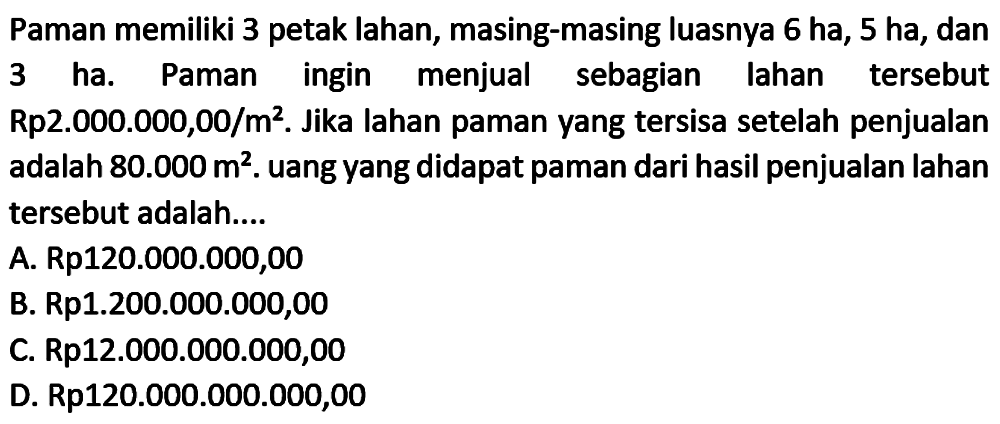 Paman memiliki 3 petak lahan, masing-masing luasnya 6 ha, 5 ha, dan 3 ha. Paman ingin menjual sebagian lahan tersebut Rp2.000.000,00/$m^2$. Jika lahan paman yang tersisa setelah penjualan adalah 80.000 $m^2$. uang yang didapat paman dari hasil penjualan lahan tersebut adalah....
A. Rp120.000.000,00
B. Rp1.200.000.000,00
C. Rp12.000.000.000,00
D. Rp120.000.000.000,00